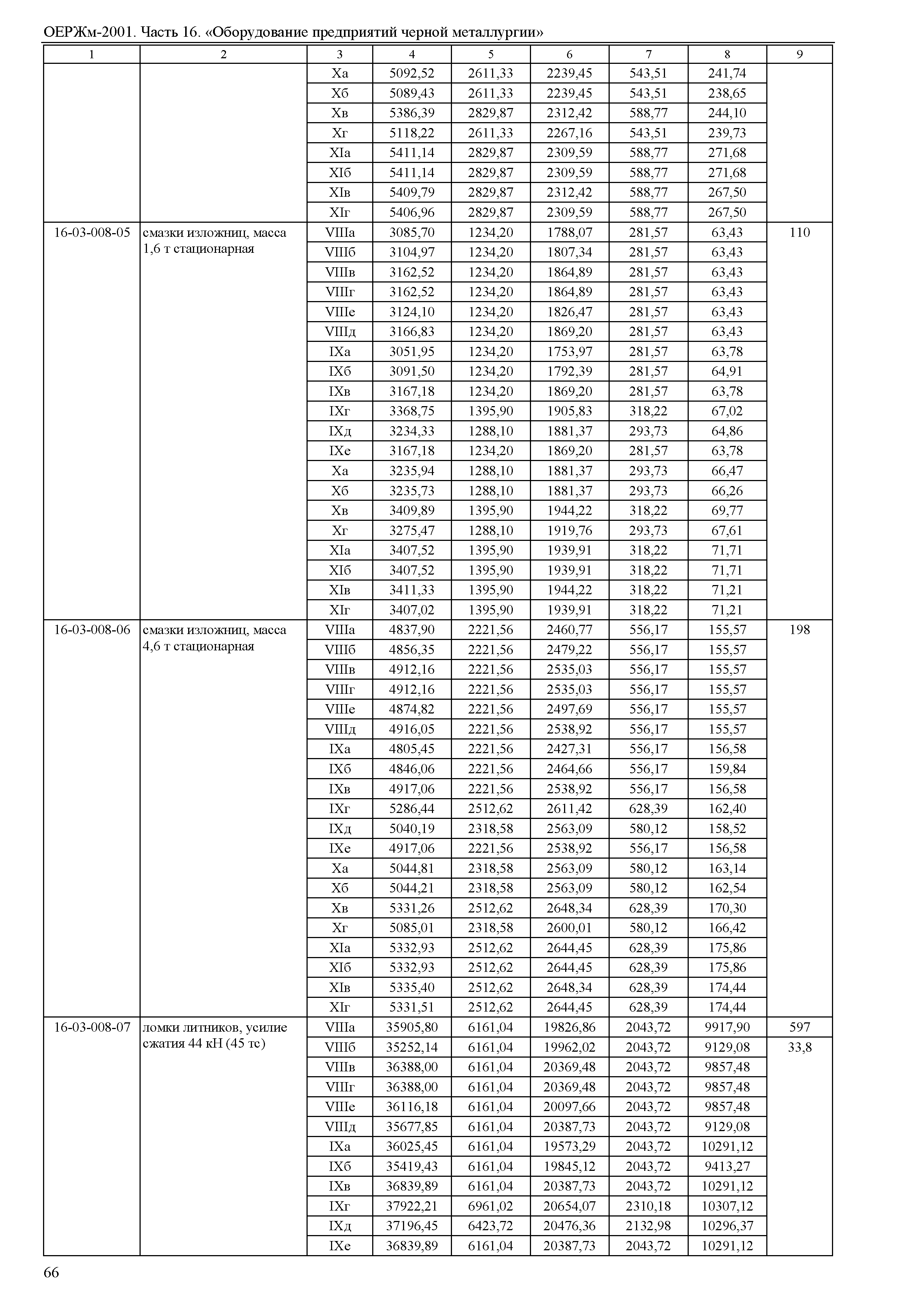 ОЕРЖм-2001. Часть 16. «Оборудование предприятий черной металлургии»

| 1 | 2 | 3 | 4 | 5 | 6 | 7 | 8 | 9 |
|---|---|---|---|---|---|---|---|---|
| | | Xа | 5092,52 | 2611,33 | 2239,45 | 543,51 | 241,74 | |
| | | Xб | 5089,43 | 2611,33 | 2239,45 | 543,51 | 238,65 | |
| | | Xв | 5386,39 | 2829,87 | 2312,42 | 588,77 | 244,10 | |
| | | Xг | 5118,22 | 2611,33 | 2267,16 | 543,51 | 239,73 | |
| | | XIа | 5411,14 | 2829,87 | 2309,59 | 588,77 | 271,68 | |
| | | XIб | 5411,14 | 2829,87 | 2309,59 | 588,77 | 271,68 | |
| | | XIв | 5409,79 | 2829,87 | 2312,42 | 588,77 | 267,50 | |
| | | XIг | 5406,96 | 2829,87 | 2309,59 | 588,77 | 267,50 | |
| 16-03-008-05 | смазки изложниц, масса 1,6 т стационарная | VIIIа | 3085,70 | 1234,20 | 1788,07 | 281,57 | 63,43 | 110 |
| | | VIIIб | 3104,97 | 1234,20 | 1807,34 | 281,57 | 63,43 | |
| | | VIIIв | 3162,52 | 1234,20 | 1864,89 | 281,57 | 63,43 | |
| | | VIIIг | 3162,52 | 1234,20 | 1864,89 | 281,57 | 63,43 | |
| | | VIIIе | 3124,10 | 1234,20 | 1826,47 | 281,57 | 63,43 | |
| | | VIIIд | 3166,83 | 1234,20 | 1869,20 | 281,57 | 63,43 | |
| | | IXа | 3051,95 | 1234,20 | 1753,97 | 281,57 | 63,78 | |
| | | IXб | 3091,50 | 1234,20 | 1792,39 | 281,57 | 64,91 | |
| | | IXв | 3167,18 | 1234,20 | 1869,20 | 281,57 | 63,78 | |
| | | IXг | 3368,75 | 1395,90 | 1905,83 | 318,22 | 67,02 | |
| | | IXд | 3234,33 | 1288,10 | 1881,37 | 293,73 | 64,86 | |
| | | IXе | 3167,18 | 1234,20 | 1869,20 | 281,57 | 63,78 | |
| | | Xа | 3235,94 | 1288,10 | 1881,37 | 293,73 | 66,47 | |
| | | Xб | 3235,73 | 1288,10 | 1881,37 | 293,73 | 66,26 | |
| | | Xв | 3409,89 | 1395,90 | 1944,22 | 318,22 | 69,77 | |
| | | Xг | 3275,47 | 1288,10 | 1919,76 | 293,73 | 67,61 | |
| | | XIа | 3407,52 | 1395,90 | 1939,91 | 318,22 | 71,71 | |
| | | XIб | 3407,52 | 1395,90 | 1939,91 | 318,22 | 71,71 | |
| | | XIв | 3411,33 | 1395,90 | 1944,22 | 318,22 | 71,21 | |
| | | XIг | 3407,02 | 1395,90 | 1939,91 | 318,22 | 71,21 | |
| 16-03-008-06 | смазки изложниц, масса 4,6 т стационарная | VIIIа | 4837,90 | 2221,56 | 2460,77 | 556,17 | 155,57 | 198 |
| | | VIIIб | 4856,35 | 2221,56 | 2479,22 | 556,17 | 155,57 | |
| | | VIIIв | 4912,16 | 2221,56 | 2535,03 | 556,17 | 155,57 | |
| | | VIIIг | 4912,16 | 2221,56 | 2535,03 | 556,17 | 155,57 | |
| | | VIIIе | 4874,82 | 2221,56 | 2497,69 | 556,17 | 155,57 | |
| | | VIIIд | 4916,05 | 2221,56 | 2538,92 | 556,17 | 155,57 | |
| | | IXа | 4805,45 | 2221,56 | 2427,31 | 556,17 | 156,58 | |
| | | IXб | 4846,06 | 2221,56 | 2464,66 | 556,17 | 159,84 | |
| | | IXв | 4917,06 | 2221,56 | 2538,92 | 556,17 | 156,58 | |
| | | IXг | 5286,44 | 2512,62 | 2611,42 | 628,39 | 162,40 | |
| | | IXд | 5040,19 | 2318,58 | 2563,09 | 580,12 | 158,52 | |
| | | IXе | 4917,06 | 2221,56 | 2538,92 | 556,17 | 156,58 | |
| | | Xа | 5044,81 | 2318,58 | 2563,09 | 580,12 | 163,14 | |
| | | Xб | 5044,21 | 2318,58 | 2563,09 | 580,12 | 162,54 | |
| | | Xв | 5331,26 | 2512,62 | 2648,34 | 628,39 | 170,30 | |
| | | Xг | 5085,01 | 2318,58 | 2600,01 | 580,12 | 166,42 | |
| | | XIа | 5332,93 | 2512,62 | 2644,45 | 628,39 | 175,86 | |
| | | XIб | 5332,93 | 2512,62 | 2644,45 | 628,39 | 175,86 | |
| | | XIв | 5335,40 | 2512,62 | 2648,34 | 628,39 | 174,44 | |
| | | XIг | 5331,51 | 2512,62 | 2644,45 | 628,39 | 174,44 | |
| 16-03-008-07 | ломки литников, усилие сжатия 44 кН (45 тс) | VIIIа | 35905,80 | 6161,04 | 19826,86 | 2043,72 | 9917,90 | 597 |
| | | VIIIб | 35252,14 | 6161,04 | 19962,02 | 2043,72 | 9129,08 | 33,8 |
| | | VIIIв | 36388,00 | 6161,04 | 20369,48 | 2043,72 | 9857,48 | |
| | | VIIIг | 36388,00 | 6161,04 | 20369,48 | 2043,72 | 9857,48 | |
| | | VIIIе | 36116,18 | 6161,04 | 20097,66 | 2043,72 | 9857,48 | |
| | | VIIIд | 35677,85 | 6161,04 | 20387,73 | 2043,72 | 9129,08 | |
| | | IXа | 36025,45 | 6161,04 | 19573,29 | 2043,72 | 10291,12 | |
| | | IXб | 35419,43 | 6161,04 | 19845,12 | 2043,72 | 9413,27 | |
| | | IXв | 36839,89 | 6161,04 | 20387,73 | 2043,72 | 10291,12 | |
| | | IXг | 37922,21 | 6961,02 | 20654,07 | 2310,18 | 10307,12 | |
| | | IXд | 37196,45 | 6423,72 | 20476,36 | 2132,98 | 10296,37 | |
| | | IXе | 36839,89 | 6161,04 | 20387,73 | 2043,72 | 10291,12 | |

66